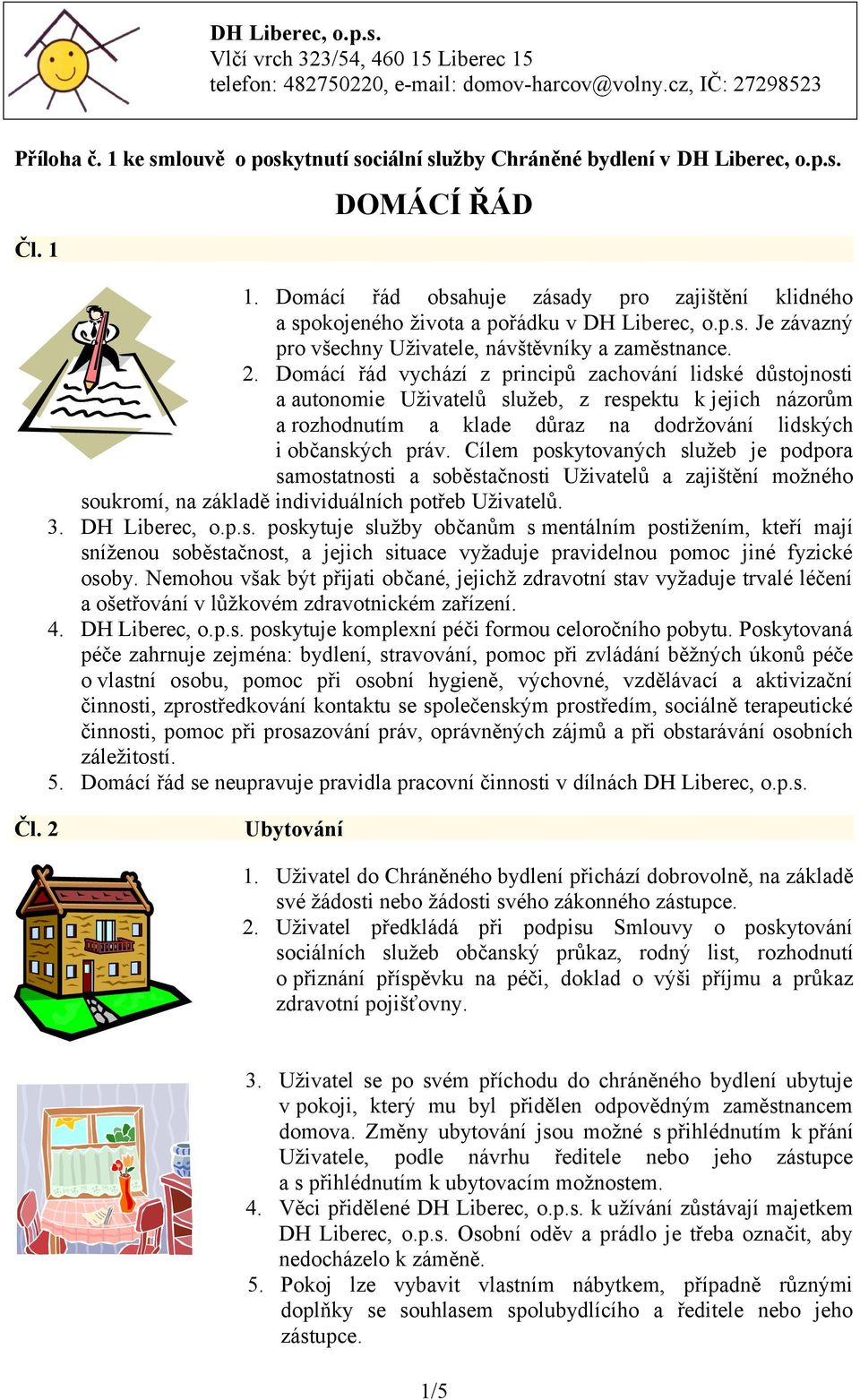 DH Liberec, o.p.s.
Vlčí vrch 323/54, 460 15 Liberec 15
telefon: 482750220, e-mail: domov-harcov@volny.cz, IČ: 27298523

Příloha č. 1 ke smlouvě o poskytnutí sociální služby Chráněné bydlení v DH Liberec, o.p.s.

DOMÁCÍ ŘÁD

Čl. 1

1. Domácí řád obsahuje zásady pro zajištění klidného a spokojeného života a pořádku v DH Liberec, o.p.s. Je závazný pro všechny Uživatele, návštěvníky a zaměstnance.
2. Domácí řád vychází z principů zachování lidské důstojnosti a autonomie Uživatelů služeb, z respektu k jejich názorům a rozhodnutím a klade důraz na dodržování lidských i občanských práv. Cílem poskytovaných služeb je podpora samostatnosti a soběstačnosti Uživatelů a zajištění možného soukromí, na základě individuálních potřeb Uživatelů.
3. DH Liberec, o.p.s. poskytuje služby občanům s mentálním postižením, kteří mají sníženou soběstačnost, a jejich situace vyžaduje pravidelnou pomoc jiné fyzické osoby. Nemohou však být přijati občané, jejichž zdravotní stav vyžaduje trvalé léčení a ošetřování v lůžkovém zdravotnickém zařízení.
4. DH Liberec, o.p.s. poskytuje komplexní péči formou celoročního pobytu. Poskytovaná péče zahrnuje zejména: bydlení, stravování, pomoc při zvládání běžných úkonů péče o vlastní osobu, pomoc při osobní hygieně, výchovné, vzdělávací a aktivizační činnosti, zprostředkování kontaktu se společenským prostředím, sociálně terapeutické činnosti, pomoc při prosazování práv, oprávněných zájmů a při obstarávání osobních záležitostí.
5. Domácí řád se neupravuje pravidla pracovní činnosti v dílnách DH Liberec, o.p.s.

Čl. 2 Ubytování

1. Uživatel do Chráněného bydlení přichází dobrovolně, na základě své žádosti nebo žádosti svého zákonného zástupce.
2. Uživatel předkládá při podpisu Smlouvy o poskytování sociálních služeb občanský průkaz, rodný list, rozhodnutí o přiznání příspěvku na péči, doklad o výši příjmu a průkaz zdravotní pojišťovny.

3. Uživatel se po svém příchodu do chráněného bydlení ubytuje v pokoji, který mu byl přidělen odpovědným zaměstnancem domova. Změny ubytování jsou možné s přihlédnutím k přání Uživatele, podle návrhu ředitele nebo jeho zástupce a s přihlédnutím k ubytovacím možnostem.
4. Věci přidělené DH Liberec, o.p.s. k užívání zůstávají majetkem DH Liberec, o.p.s. Osobní oděv a prádlo je třeba označit, aby nedocházelo k záměně.
5. Pokoj lze vybavit vlastním nábytkem, případně různými doplňky se souhlasem spolubydlícího a ředitele nebo jeho zástupce.

1/5